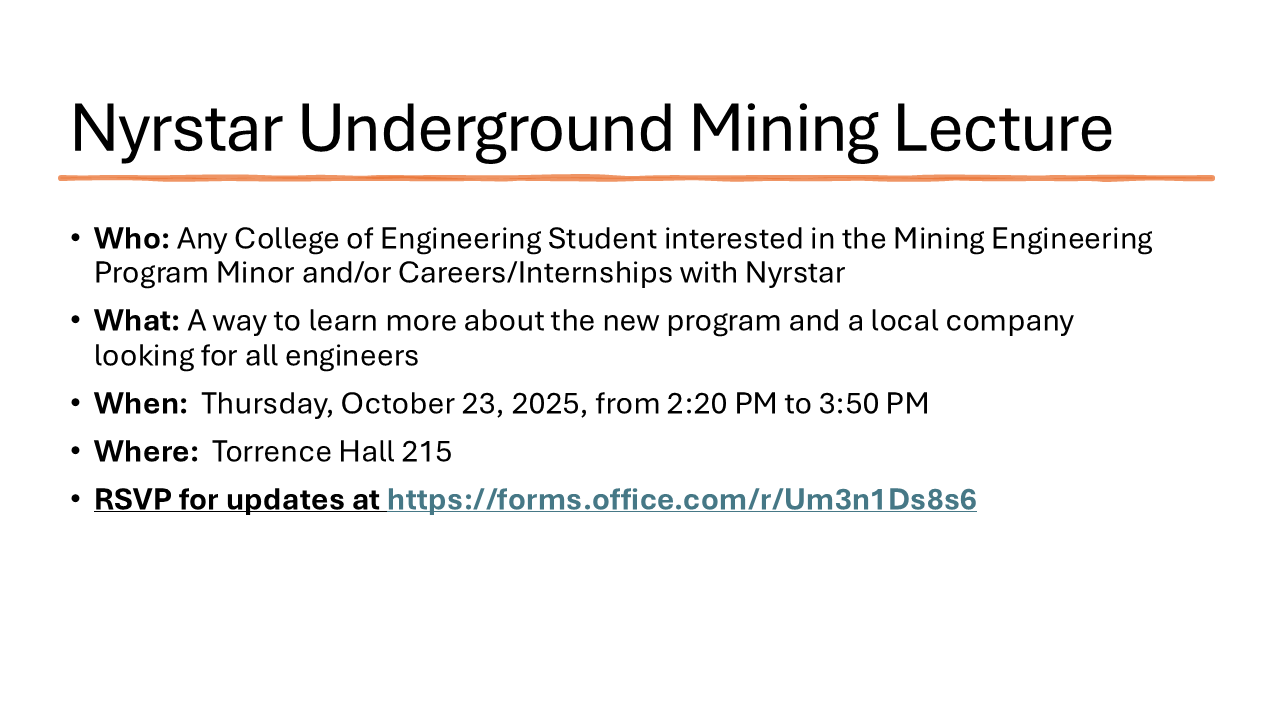 Nyrstar Underground Mining Lecture

• Who: Any College of Engineering Student interested in the Mining Engineering Program Minor and/or Careers/Internships with Nyrstar

• What: A way to learn more about the new program and a local company looking for all engineers

• When: Thursday, October 23, 2025, from 2:20 PM to 3:50 PM

• Where: Torrence Hall 215

• RSVP for updates at https://forms.office.com/r/Um3n1Ds8s6